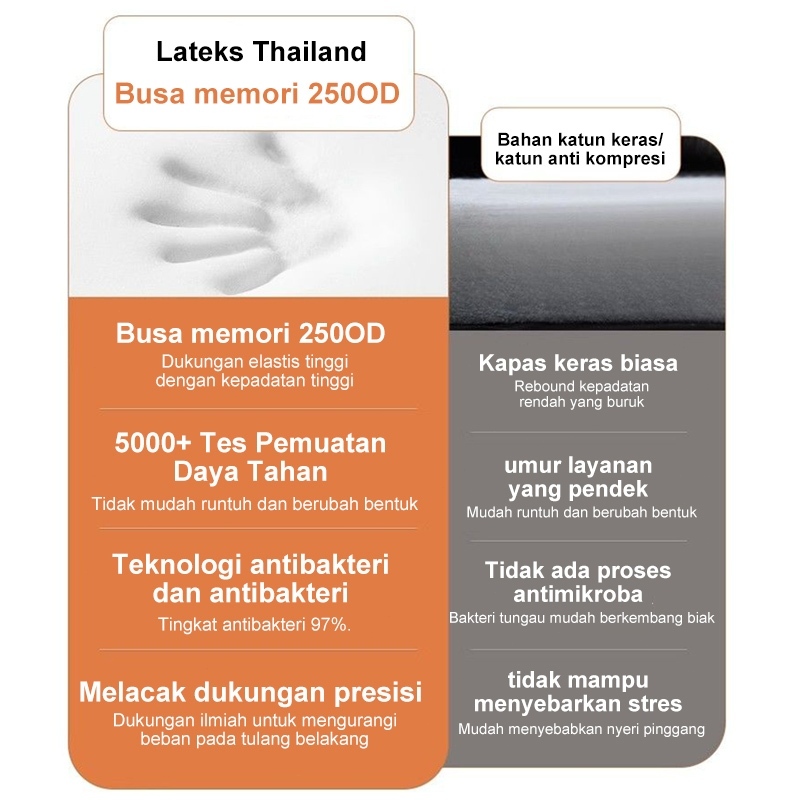 Lateks Thailand
Busa memori 250OD

Busa memori 250OD
Dukungan elastis tinggi dengan kepadatan tinggi

5000+ Tes Pemuatan Daya Tahan
Tidak mudah runtuh dan berubah bentuk

Teknologi antibakteri dan antibakteri
Tingkat antibakteri 97%.

Melacak dukungan presisi
Dukungan ilmiah untuk mengurangi beban pada tulang belakang

Bahan katun keras/ katun anti kompresi

Kapas keras biasa
Rebound kepadatan rendah yang buruk

umur layanan yang pendek
Mudah runtuh dan berubah bentuk

Tidak ada proses antimikroba
Bakteri tungau mudah berkembang biak

tidak mampu menyebarkan stres
Mudah menyebabkan nyeri pinggang